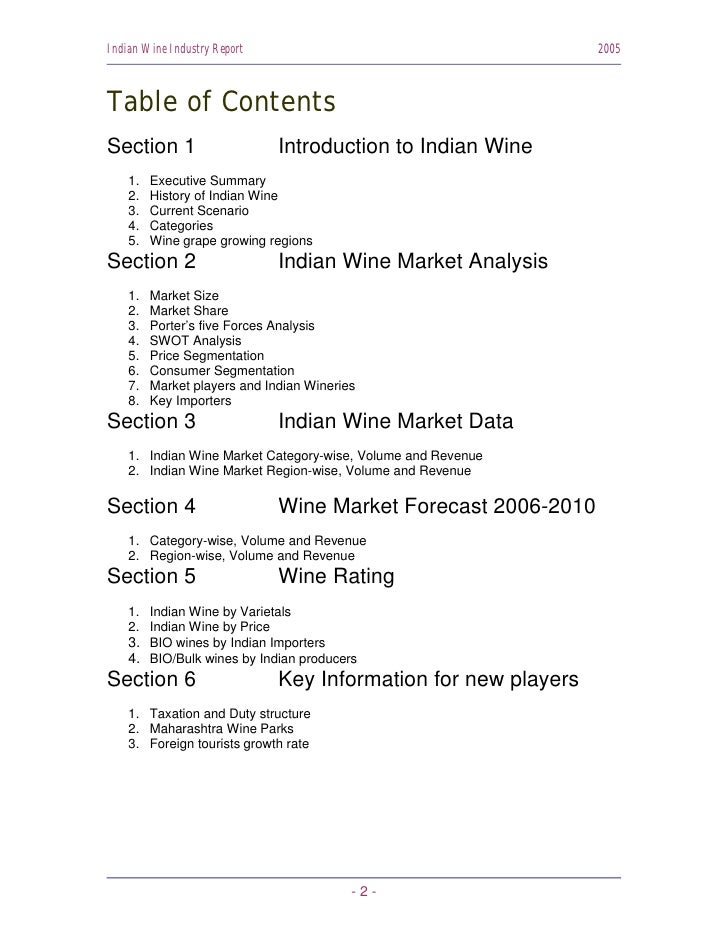 Indian Wine Industry Report 2005

Table of Contents

Section 1 Introduction to Indian Wine

1. Executive Summary
2. History of Indian Wine
3. Current Scenario
4. Categories
5. Wine grape growing regions

Section 2 Indian Wine Market Analysis

1. Market Size
2. Market Share
3. Porter's five Forces Analysis
4. SWOT Analysis
5. Price Segmentation
6. Consumer Segmentation
7. Market players and Indian Wineries
8. Key Importers

Section 3 Indian Wine Market Data

1. Indian Wine Market Category-wise, Volume and Revenue
2. Indian Wine Market Region-wise, Volume and Revenue

Section 4 Wine Market Forecast 2006-2010

1. Category-wise, Volume and Revenue
2. Region-wise, Volume and Revenue

Section 5 Wine Rating

1. Indian Wine by Varietals
2. Indian Wine by Price
3. BIO wines by Indian Importers
4. BIO/Bulk wines by Indian producers

Section 6 Key Information for new players

1. Taxation and Duty structure
2. Maharashtra Wine Parks
3. Foreign tourists growth rate

- 2 -